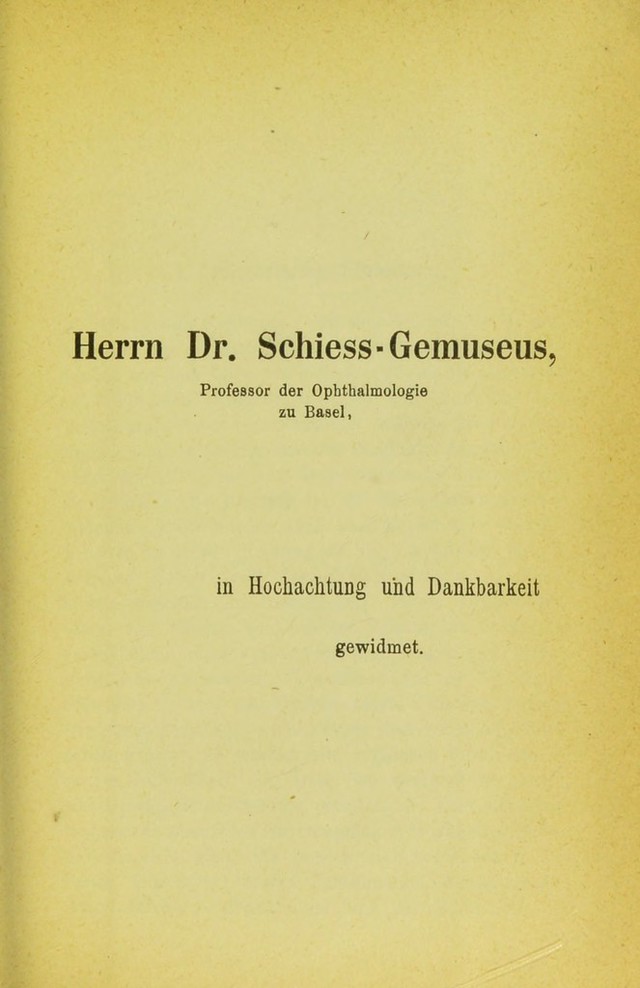 Herrn Dr. Schiess-Gemuseus,

Professor der Ophthalmologie
zu Basel,

in Hochachtung und Dankbarkeit

gewidmet.